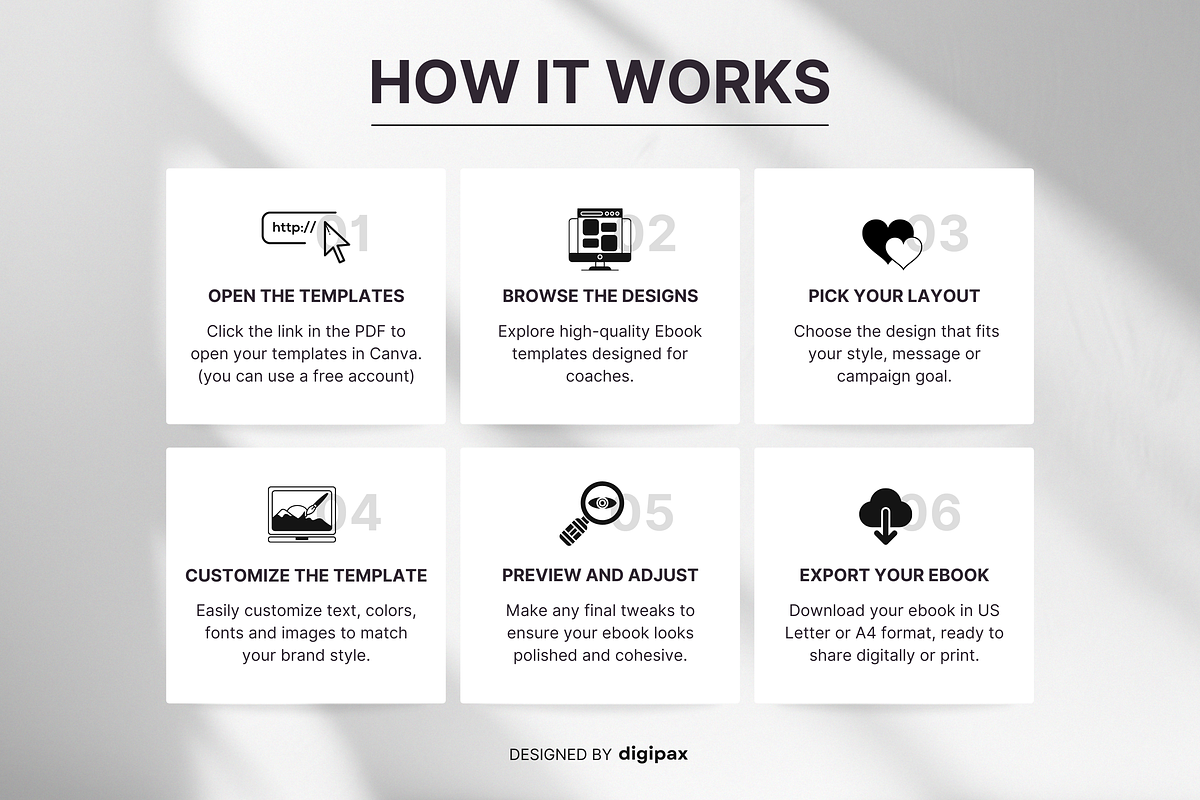 HOW IT WORKS

http://

01

OPEN THE TEMPLATES

Click the link in the PDF to open your templates in Canva. (you can use a free account)

02

BROWSE THE DESIGNS

Explore high-quality Ebook templates designed for coaches.

03

PICK YOUR LAYOUT

Choose the design that fits your style, message or campaign goal.

04

CUSTOMIZE THE TEMPLATE

Easily customize text, colors, fonts and images to match your brand style.

05

PREVIEW AND ADJUST

Make any final tweaks to ensure your ebook looks polished and cohesive.

06

EXPORT YOUR EBOOK

Download your ebook in US Letter or A4 format, ready to share digitally or print.

DESIGNED BY digipax